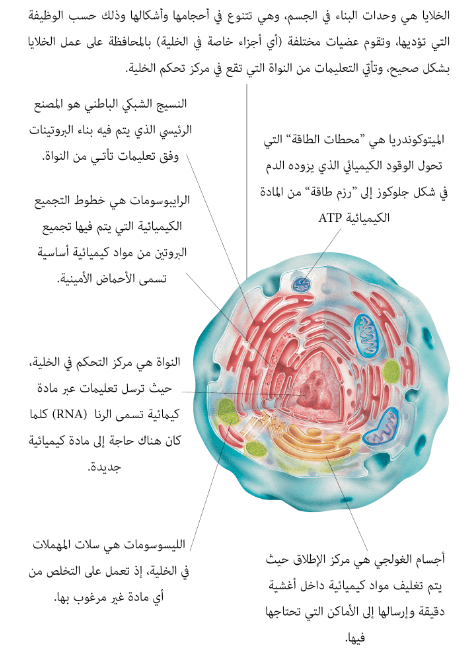 الخلايا هي وحدات البناء في الجسم، وهي تتنوع في أحجامها وأشكالها وذلك حسب الوظيفة التي تؤديها، وتقوم عضيات مختلفة (أي أجزاء خاصة في الخلية) بالمحافظة على عمل الخلايا بشكل صحيح، وتأتي التعليمات من النواة التي تقع في مركز تحكم الخلية.

النسيج الشبكي الباطني هو المصنع الرئيسي الذي يتم فيه بناء البروتينات وفق تعليمات تأتي من النواة.

الميتوكوندريا هي "محطات الطاقة" التي تحول الوقود الكيميائي الذي يزوده الدم في شكل جلوكوز إلى "رزم طاقة" من المادة الكيميائية ATP

الرايبوسومات هي خطوط التجميع الكيميائية التي يتم فيها تجميع البروتين من مواد كيميائية أساسية تسمى الأحماض الأمينية.

النواة هي مركز التحكم في الخلية، حيث ترسل تعليمات عبر مادة كيمائية تسمى الرنا (RNA) كلما كان هناك حاجة إلى مادة كيميائية جديدة.

الليسوسومات هي سلات المهملات في الخلية، إذ تعمل على التخلص من أي مادة غير مرغوب بها.

أجسام الغولجي هي مركز الإطلاق حيث يتم تغليف مواد كيميائية داخل أغشية دقيقة وإرسالها إلى الأماكن التي تحتاجها فيها.